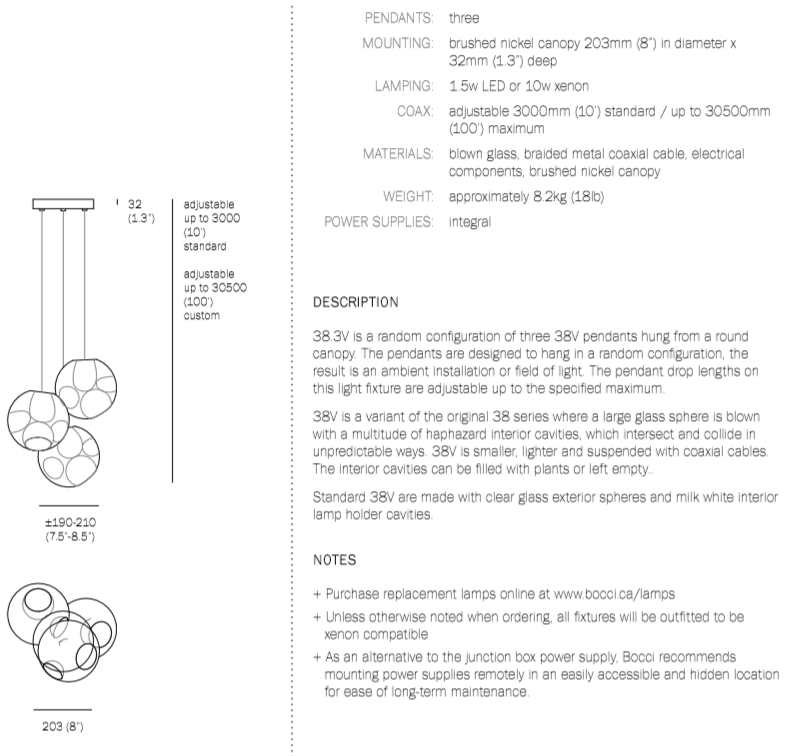 32
(1.3")

adjustable up to 3000 (10') standard

adjustable up to 30500 (100') custom

±190-210
(7.5"-8.5")

203 (8")

PENDANTS: three

MOUNTING: brushed nickel canopy 203mm (8") in diameter x 32mm (1.3") deep

LAMPING: 1.5w LED or 10w xenon

COAX: adjustable 3000mm (10') standard / up to 30500mm (100') maximum

MATERIALS: blown glass, braided metal coaxial cable, electrical components, brushed nickel canopy

WEIGHT: approximately 8.2kg (18lb)

POWER SUPPLIES: integral

DESCRIPTION

38.3V is a random configuration of three 38V pendants hung from a round canopy. The pendants are designed to hang in a random configuration, the result is an ambient installation or field of light. The pendant drop lengths on this light fixture are adjustable up to the specified maximum.

38V is a variant of the original 38 series where a large glass sphere is blown with a multitude of haphazard interior cavities, which intersect and collide in unpredictable ways. 38V is smaller, lighter and suspended with coaxial cables. The interior cavities can be filled with plants or left empty..

Standard 38V are made with clear glass exterior spheres and milk white interior lamp holder cavities.

NOTES

+ Purchase replacement lamps online at www.bocci.ca/lamps

+ Unless otherwise noted when ordering, all fixtures will be outfitted to be xenon compatible

+ As an alternative to the junction box power supply, Bocci recommends mounting power supplies remotely in an easily accessible and hidden location for ease of long-term maintenance.